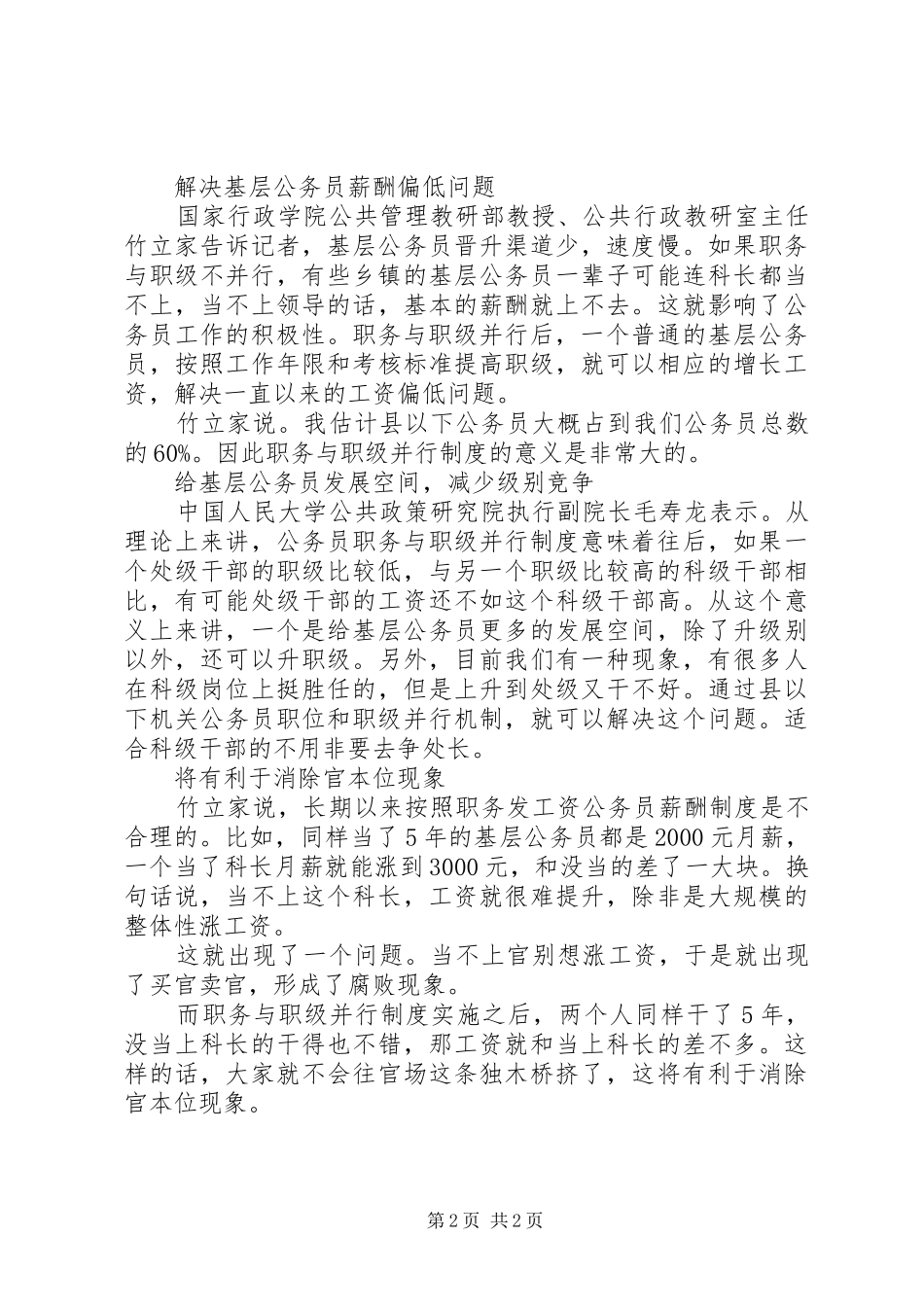 解决基层公务员薪酬偏低问题

国家行政学院公共管理教研部教授、公共行政教研室主任竹立家告诉记者，基层公务员晋升渠道少，速度慢。如果职务与职级不并行，有些乡镇的基层公务员一辈子可能连科长都当不上，当不上领导的话，基本的薪酬就上不去。这就影响了公务员工作的积极性。职务与职级并行后，一个普通的基层公务员，按照工作年限和考核标准提高职级，就可以相应的增长工资，解决一直以来的工资偏低问题。

竹立家说。我估计县以下公务员大概占到我们公务员总数的60%。因此职务与职级并行制度的意义是非常大的。

给基层公务员发展空间，减少级别竞争

中国人民大学公共政策研究院执行副院长毛寿龙表示。从理论上来讲，公务员职务与职级并行制度意味着往后，如果一个处级干部的职级比较低，与另一个职级比较高的科级干部相比，有可能处级干部的工资还不如这个科级干部高。从这个意义上来讲，一个是给基层公务员更多的发展空间，除了升级别以外，还可以升职级。另外，目前我们有一种现象，有很多人在科级岗位上挺胜任的，但是上升到处级又干不好。通过县以下机关公务员职位和职级并行机制，就可以解决这个问题。适合科级干部的不用非要去争处长。

将有利于消除官本位现象

竹立家说，长期以来按照职务发工资公务员薪酬制度是不合理的。比如，同样当了5年的基层公务员都是2000元月薪，一个当了科长月薪就能涨到3000元，和没当的差了一大块。换句话说，当不上这个科长，工资就很难提升，除非是大规模的整体性涨工资。

这就出现了一个问题。当不上官别想涨工资，于是就出现了买官卖官，形成了腐败现象。

而职务与职级并行制度实施之后，两个人同样干了5年，没当上科长的干得也不错，那工资就和当上科长的差不多。这样的话，大家就不会往官场这条独木桥挤了，这将有利于消除官本位现象。

第2页 共2页